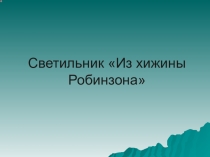 Светильник «Из хижины Робинзона»